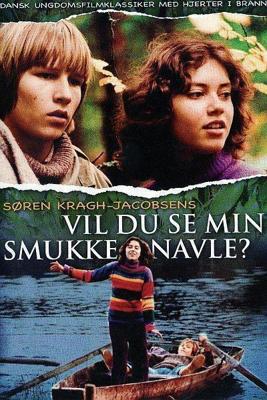 DANSK UNGDOMSFILMKLASSIKER MED HJERTER I BRANN

SØREN KRAGH-JACOBSENS

VIL DU SE MIN SMUKKE NAVLE?